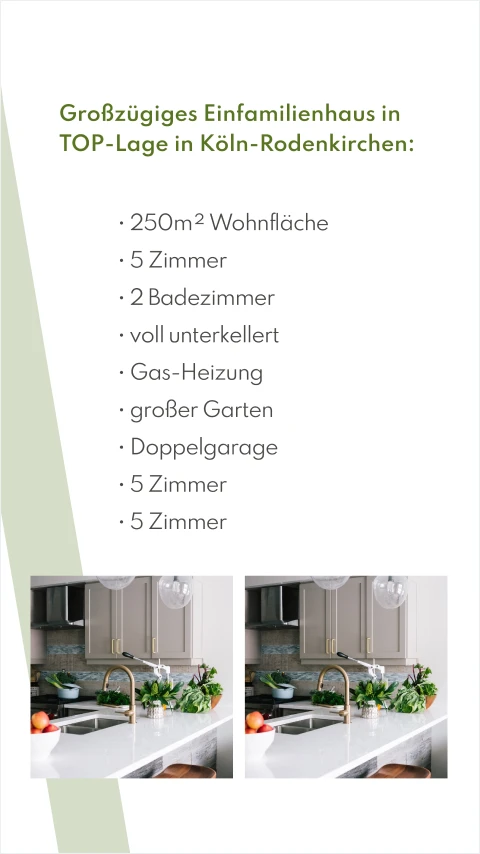 Großzügiges Einfamilienhaus in TOP-Lage in Köln-Rodenkirchen:

• 250m² Wohnfläche
• 5 Zimmer
• 2 Badezimmer
• voll unterkellert
• Gas-Heizung
• großer Garten
• Doppelgarage
• 5 Zimmer
• 5 Zimmer